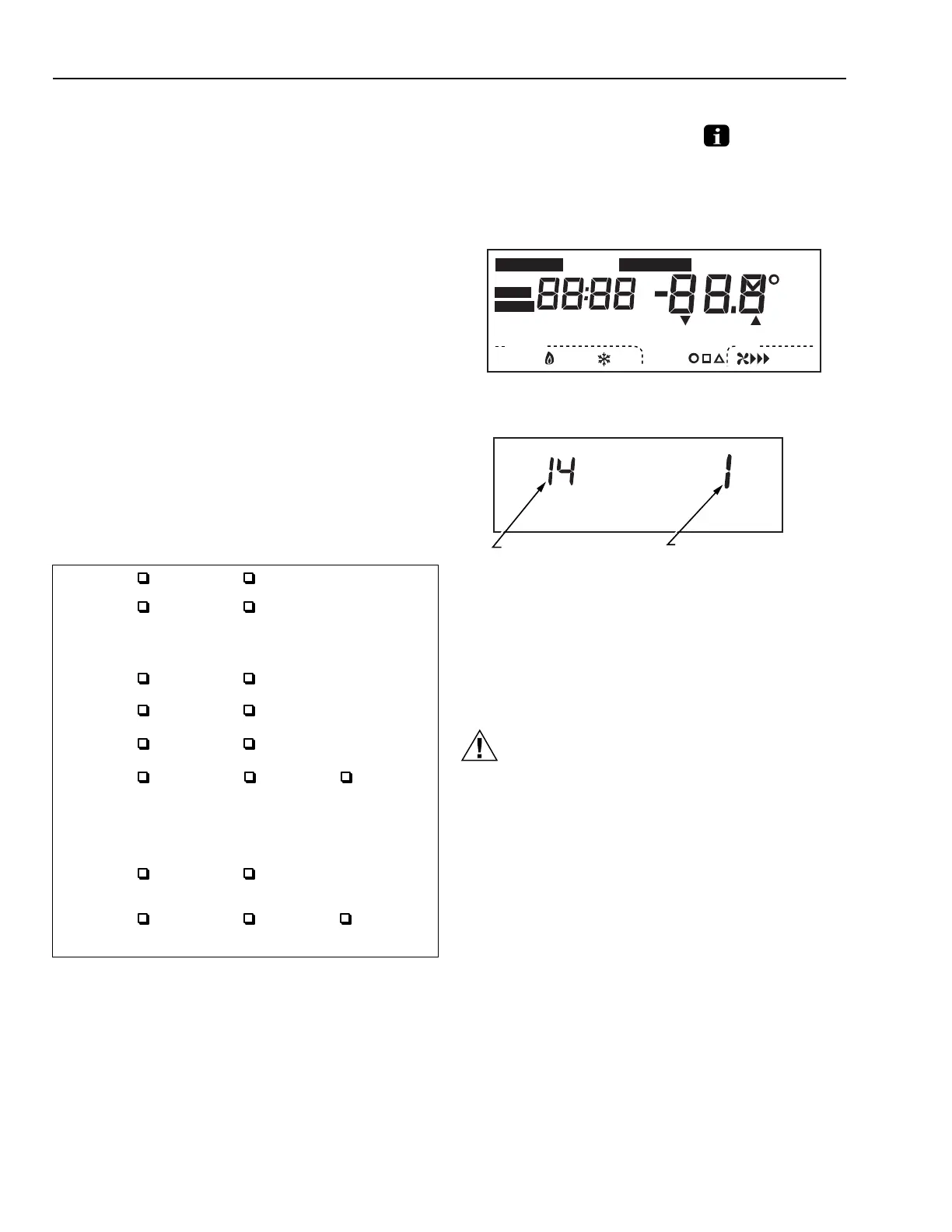 88:88 -88.8°

14 1